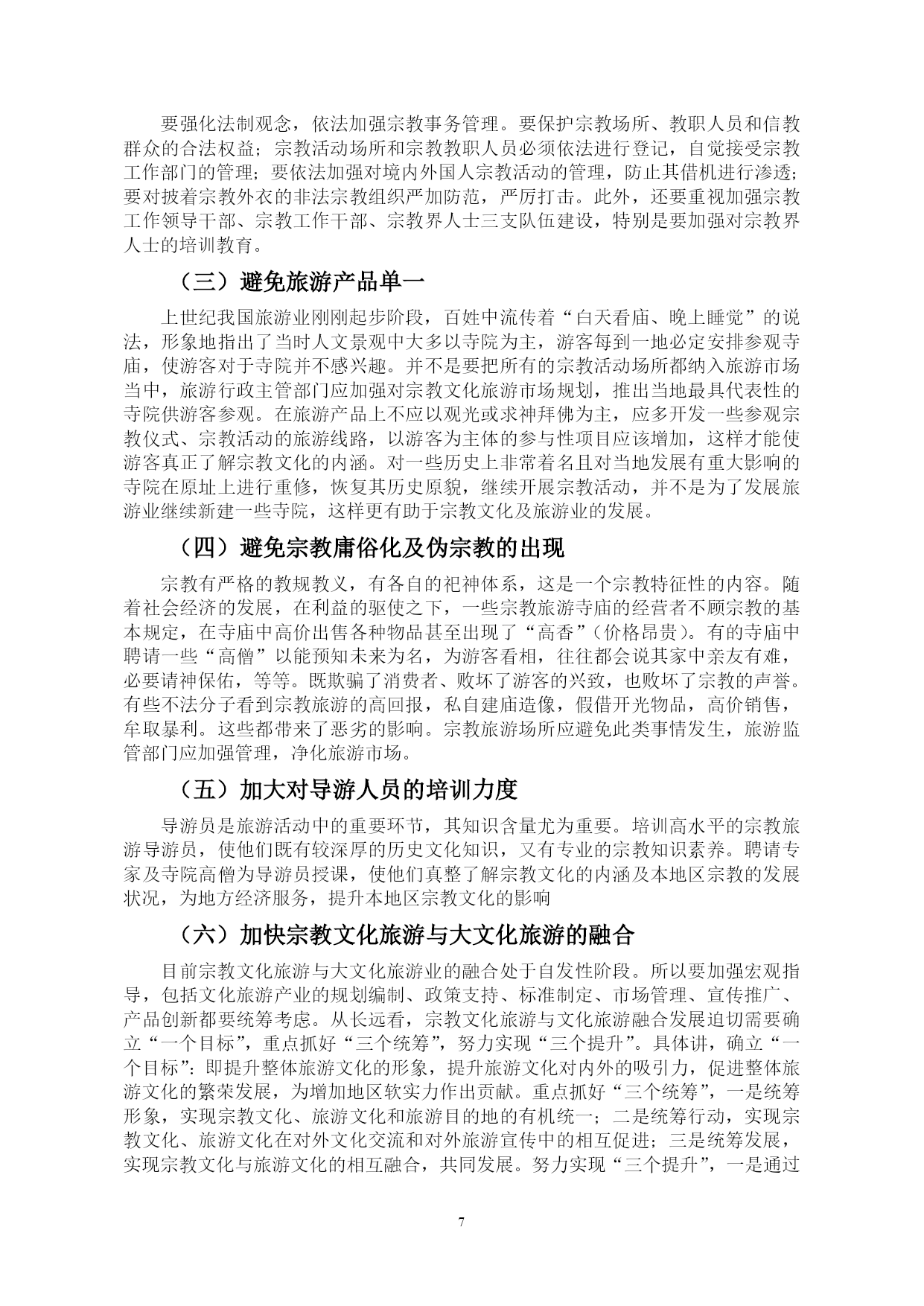 要强化法制观念，依法加强宗教事务管理。要保护宗教场所、教职人员和信教群众的合法权益；宗教活动场所和宗教教职人员必须依法进行登记，自觉接受宗教工作部门的管理；要依法加强对境内外国人宗教活动的管理，防止其借机进行渗透；要对披着宗教外衣的非法宗教组织严加防范，严厉打击。此外，还要重视加强宗教工作领导干部、宗教工作干部、宗教界人士三支队伍建设，特别是要加强对宗教界人士的培训教育。

（三）避免旅游产品单一

上世纪我国旅游业刚刚起步阶段，百姓中流传着“白天看庙、晚上睡觉”的说法，形象地指出了当时人文景观中大多以寺院为主，游客每到一地必定安排参观寺庙，使游客对于寺院并不感兴趣。并不是要把所有的宗教活动场所都纳入旅游市场当中，旅游行政主管部门应加强对宗教文化旅游市场规划，推出当地最具代表性的寺院供游客参观。在旅游产品上不应以观光或求神拜佛为主，应多开发一些参观宗教仪式、宗教活动的旅游线路，以游客为主体的参与性项目应该增加，这样才能使游客真正了解宗教文化的内涵。对一些历史上非常着名且对当地发展有重大影响的寺院在原址上进行重修，恢复其历史原貌，继续开展宗教活动，并不是为了发展旅游业继续新建一些寺院，这样更有助于宗教文化及旅游业的发展。

（四）避免宗教庸俗化及伪宗教的出现

宗教有严格的教规教义，有各自的祀神体系，这是一个宗教特征性的内容。随着社会经济的发展，在利益的驱使之下，一些宗教旅游寺庙的经营者不顾宗教的基本规定，在寺庙中高价出售各种物品甚至出现了“高香”（价格昂贵）。有的寺庙中聘请一些“高僧”以能预知未来为名，为游客看相，往往都会说其家中亲友有难，必要请神保佑，等等。既欺骗了消费者、败坏了游客的兴致，也败坏了宗教的声誉。有些不法分子看到宗教旅游的高回报，私自建庙造像，假借开光物品，高价销售，牟取暴利。这些都带来了恶劣的影响。宗教旅游场所应避免此类事情发生，旅游监管部门应加强管理，净化旅游市场。

（五）加大对导游人员的培训力度

导游员是旅游活动中的重要环节，其知识含量尤为重要。培训高水平的宗教旅游导游员，使他们既有较深厚的历史文化知识，又有专业的宗教知识素养。聘请专家及寺院高僧为导游员授课，使他们真整了解宗教文化的内涵及本地区宗教的发展状况，为地方经济服务，提升本地区宗教文化的影响

（六）加快宗教文化旅游与大文化旅游的融合

目前宗教文化旅游与大文化旅游业的融合处于自发性阶段。所以要加强宏观指导，包括文化旅游产业的规划编制、政策支持、标准制定、市场管理、宣传推广、产品创新都要统筹考虑。从长远看，宗教文化旅游与文化旅游融合发展迫切需要确立“一个目标”，重点抓好“三个统筹”，努力实现“三个提升”。具体讲，确立“一个目标”：即提升整体旅游文化的形象，提升旅游文化对内外的吸引力，促进整体旅游文化的繁荣发展，为增加地区软实力作出贡献。重点抓好“三个统筹”，一是统筹形象，实现宗教文化、旅游文化和旅游目的地的有机统一；二是统筹行动，实现宗教文化、旅游文化在对外文化交流和对外旅游宣传中的相互促进；三是统筹发展，实现宗教文化与旅游文化的相互融合，共同发展。努力实现“三个提升”，一是通过

7